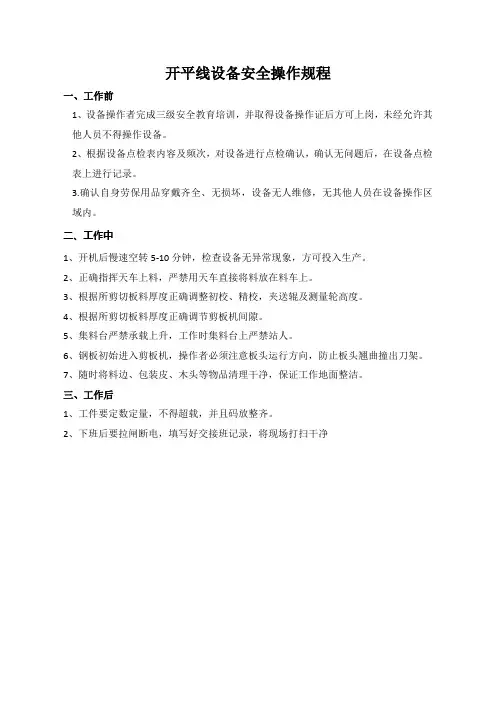 开平线设备安全操作规程

一、工作前

1、设备操作者完成三级安全教育培训，并取得设备操作证后方可上岗，未经允许其他人员不得操作设备。

2、根据设备点检表内容及频次，对设备进行点检确认，确认无问题后，在设备点检表上进行记录。

3.确认自身劳保用品穿戴齐全、无损坏，设备无人维修，无其他人员在设备操作区域内。

二、工作中

1、开机后慢速空转 5-10 分钟，检查设备无异常现象，方可投入生产。

2、正确指挥天车上料，严禁用天车直接将料放在料车上。

3、根据所剪切板料厚度正确调整初校、精校，夹送辊及测量轮高度。

4、根据所剪切板料厚度正确调节剪板机间隙。

5、集料台严禁承载上升，工作时集料台上严禁站人。

6、钢板初始进入剪板机，操作者必须注意板头运行方向，防止板头翘曲撞出刀架。

7、随时将料边、包装皮、木头等物品清理干净，保证工作地面整洁。

三、工作后

1、工件要定数定量，不得超载，并且码放整齐。

2、下班后要拉闸断电，填写好交接班记录，将现场打扫干净